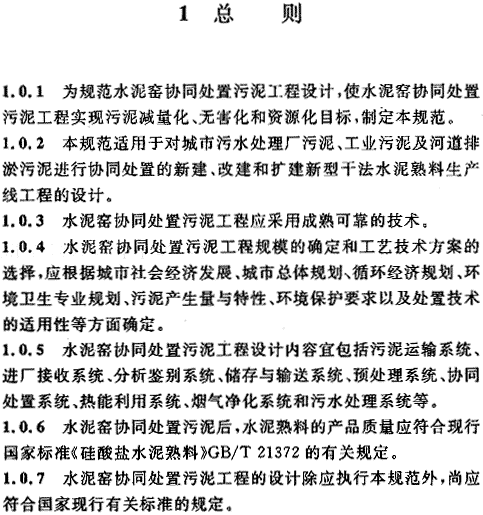 1 总　　则

1.0.1 为规范水泥窑协同处置污泥工程设计，使水泥窑协同处置污泥工程实现污泥减量化、无害化和资源化目标，制定本规范。

1.0.2 本规范适用于对城市污水处理厂污泥、工业污泥及河道排淤污泥进行协同处置的新建、改建和扩建新型干法水泥熟料生产线工程的设计。

1.0.3 水泥窑协同处置污泥工程应采用成熟可靠的技术。

1.0.4 水泥窑协同处置污泥工程规模的确定和工艺技术方案的选择，应根据城市社会经济发展、城市总体规划、循环经济规划、环境卫生专业规划、污泥产生量与特性、环境保护要求以及处置技术的适用性等方面确定。

1.0.5 水泥窑协同处置污泥工程设计内容宜包括污泥运输系统、进厂接收系统、分析鉴别系统、储存与输送系统、预处理系统、协同处置系统、热能利用系统、烟气净化系统和污水处理系统等。

1.0.6 水泥窑协同处置污泥后，水泥熟料的产品质量应符合现行国家标准《硅酸盐水泥熟料》GB/T 21372 的有关规定。

1.0.7 水泥窑协同处置污泥工程的设计除应执行本规范外，尚应符合国家现行有关标准的规定。